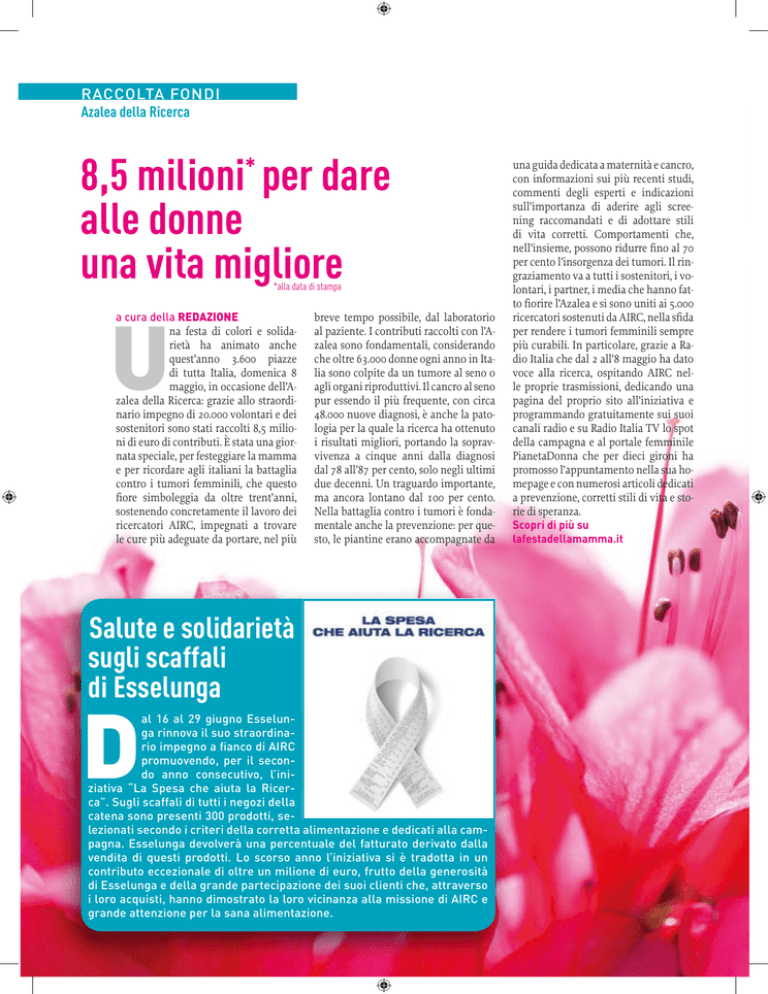 RACCOLTA FONDI
Azalea della Ricerca

8,5 milioni* per dare alle donne una vita migliore
*alla data di stampa

a cura della REDAZIONE

Una festa di colori e solidarietà ha animato anche quest'anno 3.600 piazze di tutta Italia, domenica 8 maggio, in occasione dell'Azalea della Ricerca: grazie allo straordinario impegno di 20.000 volontari e dei sostenitori sono stati raccolti 8,5 milioni di euro di contributi. È stata una giornata speciale, per festeggiare la mamma e per ricordare agli italiani la battaglia contro i tumori femminili, che questo fiore simboleggia da oltre trent'anni, sostenendo concretamente il lavoro dei ricercatori AIRC, impegnati a trovare le cure più adeguate da portare, nel più breve tempo possibile, dal laboratorio al paziente. I contributi raccolti con l'Azalea sono fondamentali, considerando che oltre 63.000 donne ogni anno in Italia sono colpite da un tumore al seno o agli organi riproduttivi. Il cancro al seno pur essendo il più frequente, con circa 48.000 nuove diagnosi, è anche la patologia per la quale la ricerca ha ottenuto i risultati migliori, portando la sopravvivenza a cinque anni dalla diagnosi dal 78 all'87 per cento, solo negli ultimi due decenni. Un traguardo importante, ma ancora lontano dal 100 per cento. Nella battaglia contro i tumori è fondamentale anche la prevenzione: per questo, le piantine erano accompagnate da una guida dedicata a maternità e cancro, con informazioni sui più recenti studi, commenti degli esperti e indicazioni sull'importanza di aderire agli screening raccomandati e di adottare stili di vita corretti. Comportamenti che, nell'insieme, possono ridurre fino al 70 per cento l'insorgenza dei tumori. Il ringraziamento va a tutti i sostenitori, i volontari, i partner, i media che hanno fatto fiorire l'Azalea e si sono uniti ai 5.000 ricercatori sostenuti da AIRC, nella sfida per rendere i tumori femminili sempre più curabili. In particolare, grazie a Radio Italia che dal 2 all'8 maggio ha dato voce alla ricerca, ospitando AIRC nelle proprie trasmissioni, dedicando una pagina del proprio sito all'iniziativa e programmando gratuitamente sui suoi canali radio e su Radio Italia TV lo spot della campagna e al portale femminile PianetaDonna che per dieci giorni ha promosso l'appuntamento nella sua homepage e con numerosi articoli dedicati a prevenzione, corretti stili di vita e storie di speranza.
Scopri di più su lafestadellamamma.it

Salute e solidarietà sugli scaffali di Esselunga

LA SPESA CHE AIUTA LA RICERCA

Dal 16 al 29 giugno Esselunga rinnova il suo straordinario impegno a fianco di AIRC promuovendo, per il secondo anno consecutivo, l'iniziativa "La Spesa che aiuta la Ricerca". Sugli scaffali di tutti i negozi della catena sono presenti 300 prodotti, selezionati secondo i criteri della corretta alimentazione e dedicati alla campagna. Esselunga devolverà una percentuale del fatturato derivato dalla vendita di questi prodotti. Lo scorso anno l'iniziativa si è tradotta in un contributo eccezionale di oltre un milione di euro, frutto della generosità di Esselunga e della grande partecipazione dei suoi clienti che, attraverso i loro acquisti, hanno dimostrato la loro vicinanza alla missione di AIRC e grande attenzione per la sana alimentazione.